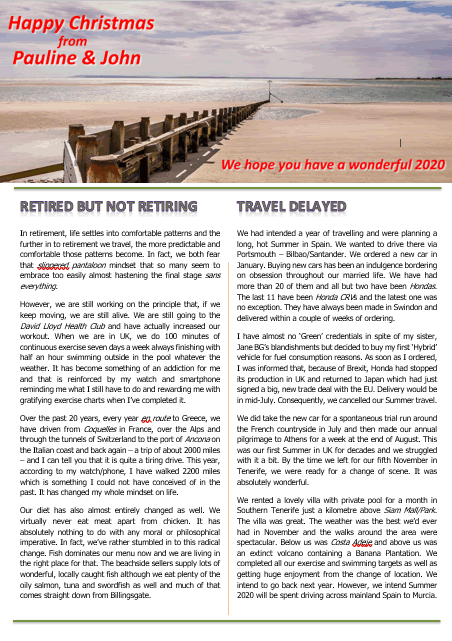 Happy Christmas
from
Pauline & John

We hope you have a wonderful 2020

RETIRED BUT NOT RETIRING

In retirement, life settles into comfortable patterns and the further in to retirement we travel, the more predictable and comfortable those patterns become. In fact, we both fear that slippered pantaloon mindset that so many seem to embrace too easily almost hastening the final stage sans everything.

However, we are still working on the principle that, if we keep moving, we are still alive. We are still going to the David Lloyd Health Club and have actually increased our workout. When we are in UK, we do 100 minutes of continuous exercise seven days a week always finishing with half an hour swimming outside in the pool whatever the weather. It has become something of an addiction for me and that is reinforced by my watch and smartphone reminding me what I still have to do and rewarding me with gratifying exercise charts when I've completed it.

Over the past 20 years, every year en route to Greece, we have driven from Coquelles in France, over the Alps and through the tunnels of Switzerland to the port of Ancona on the Italian coast and back again – a trip of about 2000 miles – and I can tell you that it is quite a tiring drive. This year, according to my watch/phone, I have walked 2200 miles which is something I could not have conceived of in the past. It has changed my whole mindset on life.

Our diet has also almost entirely changed as well. We virtually never eat meat apart from chicken. It has absolutely nothing to do with any moral or philosophical imperative. In fact, we've rather stumbled in to this radical change. Fish dominates our menu now and we are living in the right place for that. The beachside sellers supply lots of wonderful, locally caught fish although we eat plenty of the oily salmon, tuna and swordfish as well and much of that comes straight down from Billingsgate.

TRAVEL DELAYED

We had intended a year of travelling and were planning a long, hot Summer in Spain. We wanted to drive there via Portsmouth – Bilbao/Santander. We ordered a new car in January. Buying new cars has been an indulgence bordering on obsession throughout our married life. We have had more than 20 of them and all but two have been Hondas. The last 11 have been Honda CRVs and the latest one was no exception. They have always been made in Swindon and delivered within a couple of weeks of ordering.

I have almost no 'Green' credentials in spite of my sister, Jane BG's blandishments but decided to buy my first 'Hybrid' vehicle for fuel consumption reasons. As soon as I ordered, I was informed that, because of Brexit, Honda had stopped its production in UK and returned to Japan which had just signed a big, new trade deal with the EU. Delivery would be in mid-July. Consequently, we cancelled our Summer travel.

We did take the new car for a spontaneous trial run around the French countryside in July and then made our annual pilgrimage to Athens for a week at the end of August. This was our first Summer in UK for decades and we struggled with it a bit. By the time we left for our fifth November in Tenerife, we were ready for a change of scene. It was absolutely wonderful.

We rented a lovely villa with private pool for a month in Southern Tenerife just a kilometre above Siam Mall/Park. The villa was great. The weather was the best we'd ever had in November and the walks around the area were spectacular. Below us was Costa Adeje and above us was an extinct volcano containing a Banana Plantation. We completed all our exercise and swimming targets as well as getting huge enjoyment from the change of location. We intend to go back next year. However, we intend Summer 2020 will be spent driving across mainland Spain to Murcia.